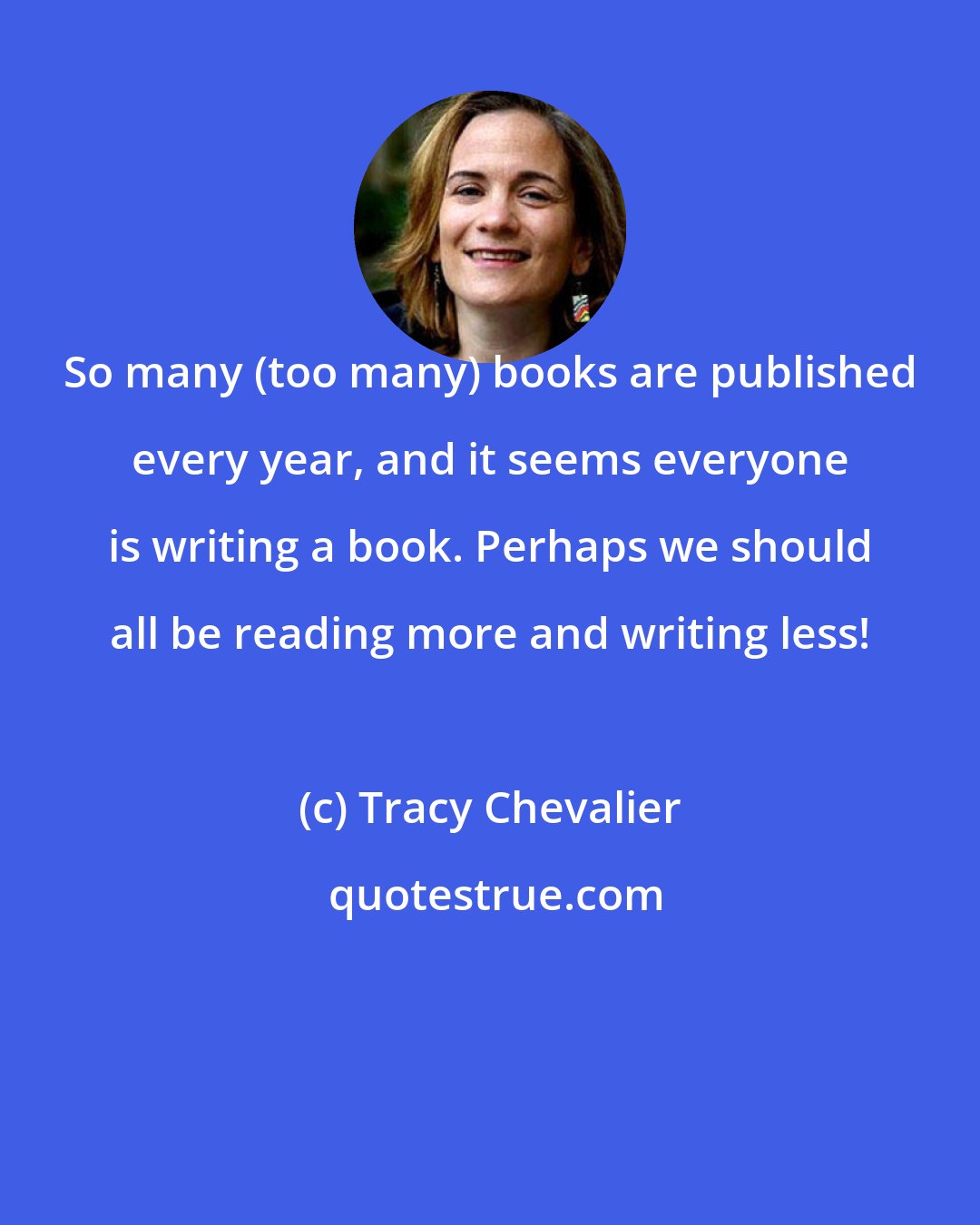 So many (too many) books are published every year, and it seems everyone is writing a book. Perhaps we should all be reading more and writing less!

(c) Tracy Chevalier

quotestrue.com